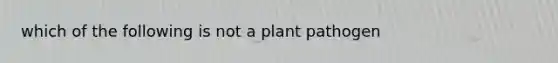 which of the following is not a plant pathogen